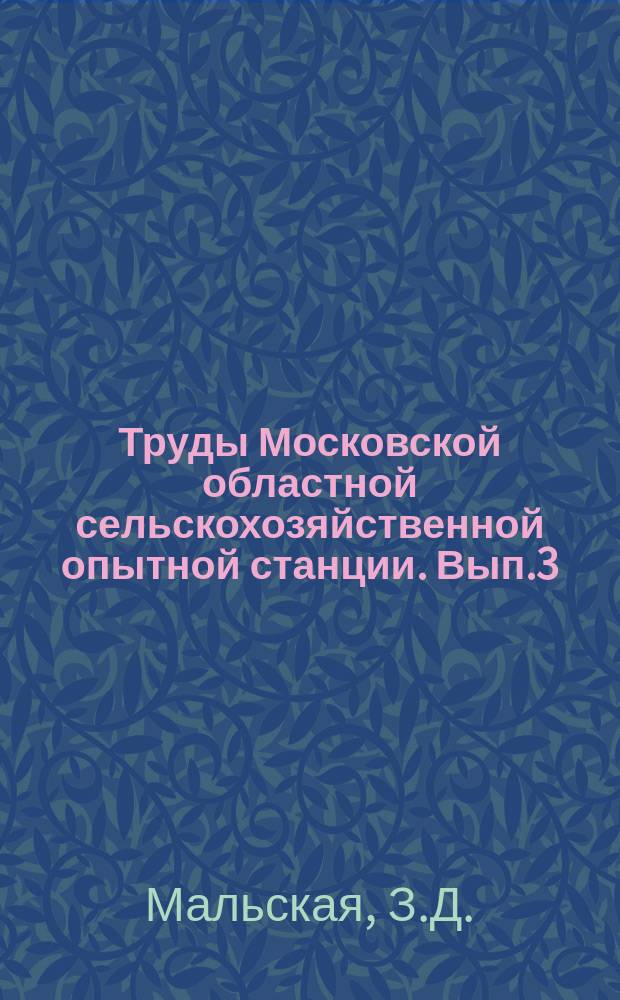 Труды Московской областной сельскохозяйственной опытной станции. Вып.3

Мальская, З.Д.